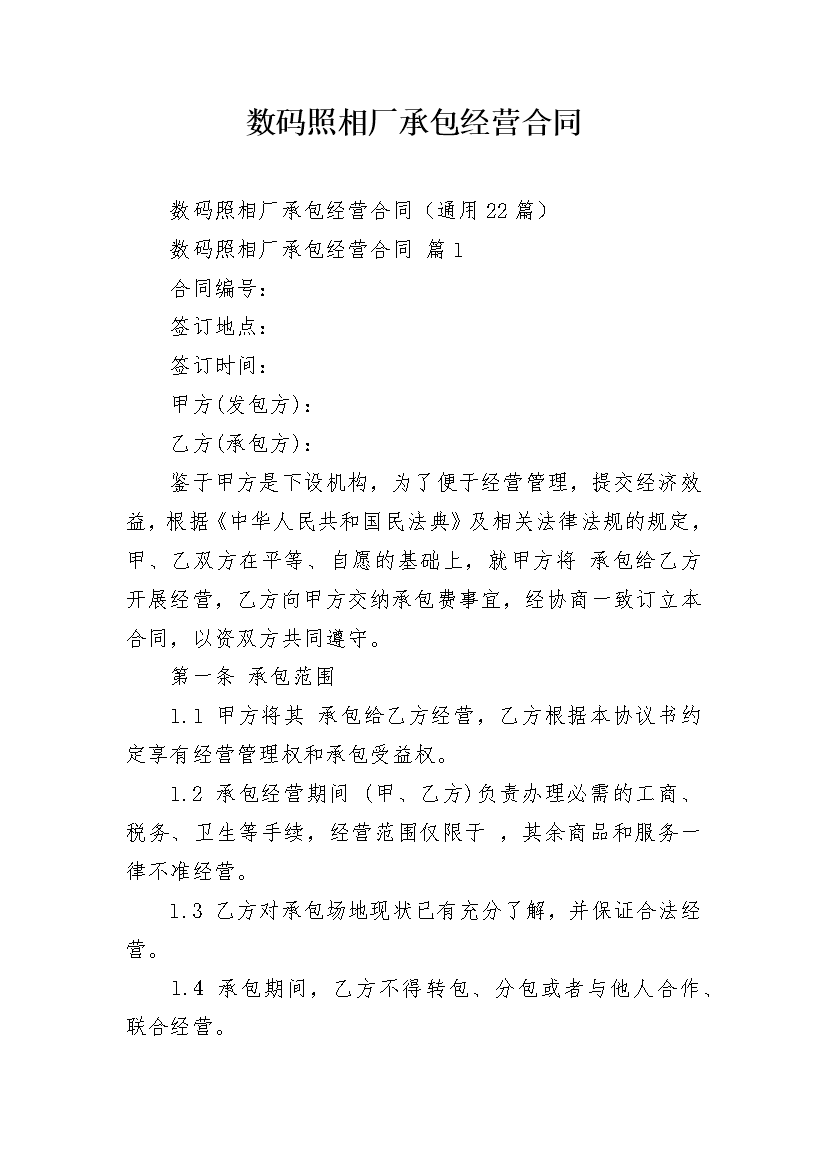 数码照相厂承包经营合同

数码照相厂承包经营合同（通用22篇）

数码照相厂承包经营合同 篇1

合同编号：

签订地点：

签订时间：

甲方(发包方)：

乙方(承包方)：

鉴于甲方是下设机构，为了便于经营管理，提交经济效益，根据《中华人民共和国民法典》及相关法律法规的规定，甲、乙双方在平等、自愿的基础上，就甲方将 承包给乙方开展经营，乙方向甲方交纳承包费事宜，经协商一致订立本合同，以资双方共同遵守。

第一条 承包范围

1.1 甲方将其 承包给乙方经营，乙方根据本协议书约定享有经营管理权和承包受益权。

1.2 承包经营期间 (甲、乙方)负责办理必需的工商、税务、卫生等手续，经营范围仅限于 ，其余商品和服务一律不准经营。

1.3 乙方对承包场地现状已有充分了解，并保证合法经营。

1.4 承包期间，乙方不得转包、分包或者与他人合作、联合经营。